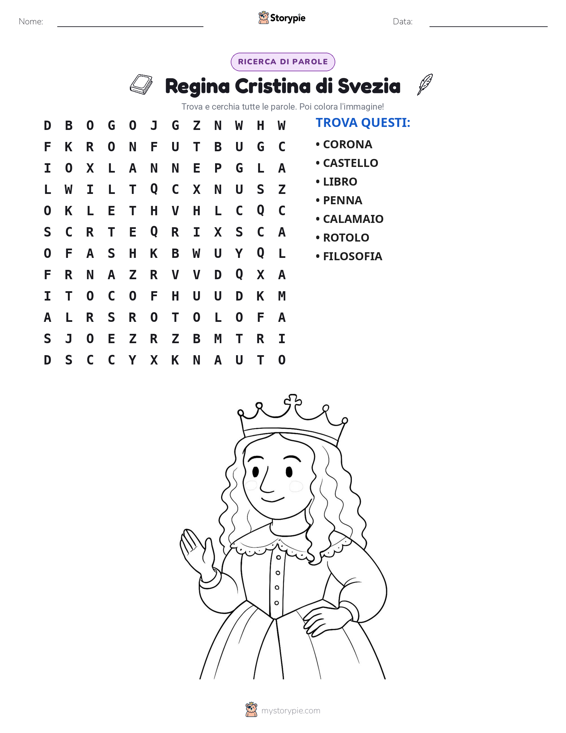 Nome: ____ Storypie Data: ____

RICERCA DI PAROLE

Regina Cristina di Svezia

Trova e cerchia tutte le parole. Poi colora l'immagine!

D B O G O J G Z N W H W
F K R O N F U T B U G C
I O X L A N N E P G L A
L W I L T Q C X N U S Z
O K L E T H V H L C Q C
S C R T E Q R I X S C A
O F A S H K B W U Y Q L
F R N A Z R V V D Q X A
I T O C O F H U U D K M
A L R S R O T O L O F A
S J O E Z R Z B M T R I
D S C C Y X K N A U T O

TROVA QUESTI:
• CORONA
• CASTELLO
• LIBRO
• PENNA
• CALAMAIO
• ROTOLO
• FILOSOFIA

mystorypie.com